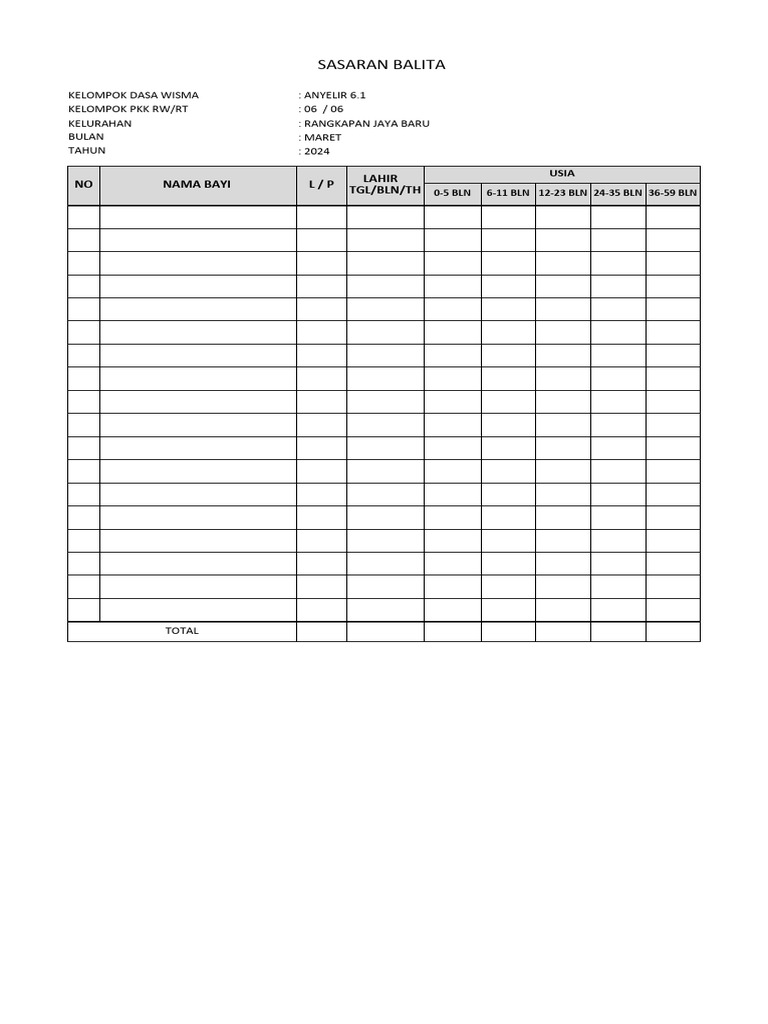 SASARAN BALITA

KELOMPOK DASA WISMA : ANYELIR 6.1
KELOMPOK PKK RW/RT : 06 / 06
KELURAHAN : RANGKAPAN JAYA BARU
BULAN : MARET
TAHUN : 2024

| NO | NAMA BAYI | L / P | LAHIR TGL/BLN/TH | USIA 0-5 BLN | USIA 6-11 BLN | USIA 12-23 BLN | USIA 24-35 BLN | USIA 36-59 BLN |
|---|---|---|---|---|---|---|---|---|
| | | | | | | | | |
| | | | | | | | | |
| | | | | | | | | |
| | | | | | | | | |
| | | | | | | | | |
| | | | | | | | | |
| | | | | | | | | |
| | | | | | | | | |
| | | | | | | | | |
| | | | | | | | | |
| | | | | | | | | |
| | | | | | | | | |
| | | | | | | | | |
| | | | | | | | | |
| | | | | | | | | |
| | | | | | | | | |
| | | | | | | | | |
| | | | | | | | | |
| TOTAL | | | | | | | | |